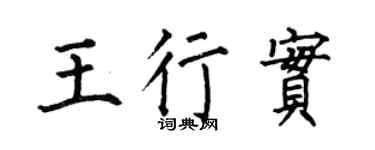 王行實
词典网